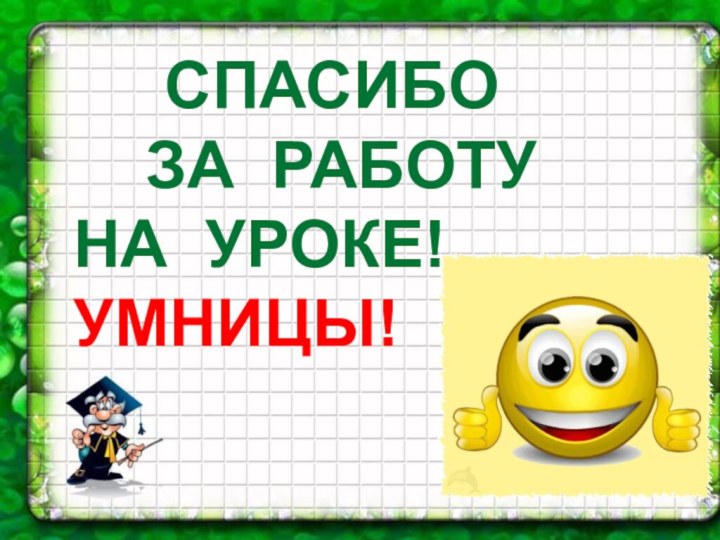 СПАСИБО
ЗА РАБОТУ
НА УРОКЕ!
УМНИЦЫ!